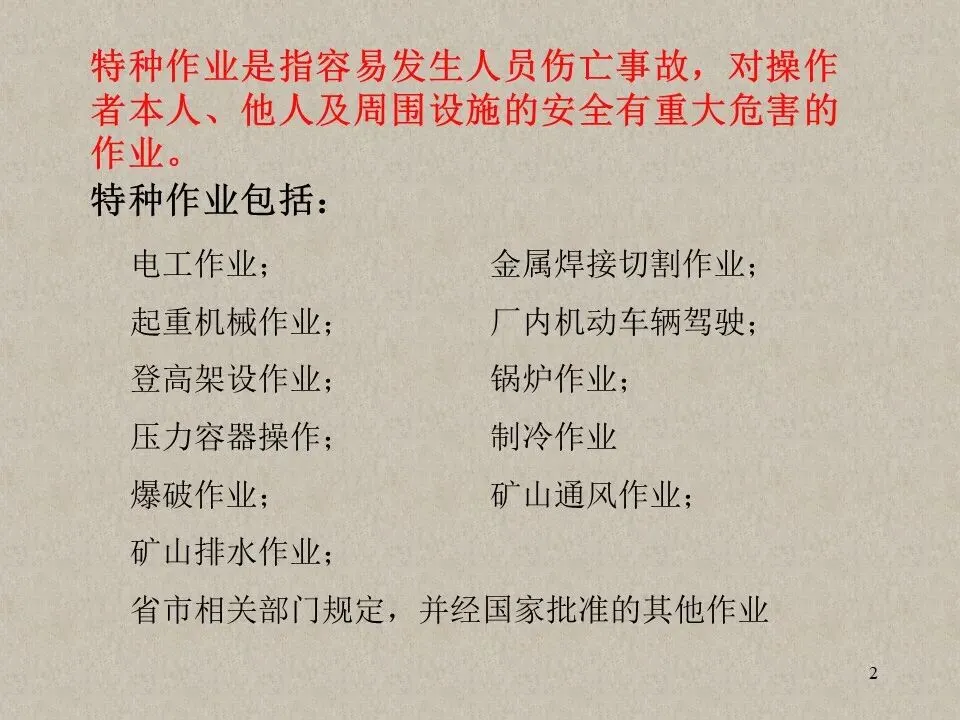 特种作业是指容易发生人员伤亡事故，对操作者本人、他人及周围设施的安全有重大危害的作业。

特种作业包括：

电工作业；

起重机械作业；

登高架设作业；

压力容器操作；

爆破作业；

矿山排水作业；

金属焊接切割作业；

厂内机动车辆驾驶；

锅炉作业；

制冷作业

矿山通风作业；

省市相关部门规定，并经国家批准的其他作业

2